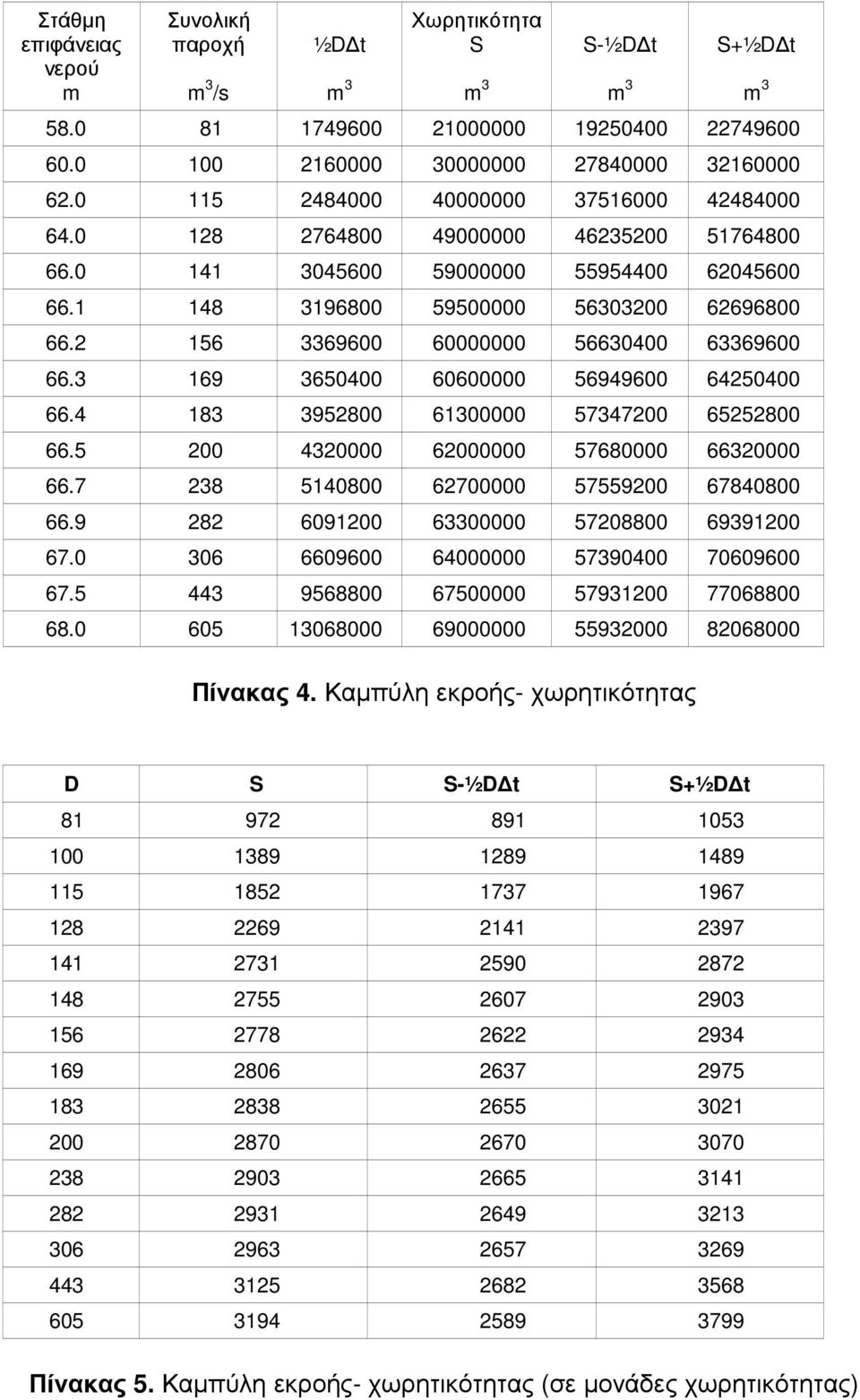 | Στάθμη επιφάνειας νερού m | Συνολική παροχή $m^3/s$ | ½DΔt $m^3$ | Χωρητικότητα S $m^3$ | S-½DΔt $m^3$ | S+½DΔt $m^3$ |
|---|---|---|---|---|---|
| 58.0 | 81 | 1749600 | 21000000 | 19250400 | 22749600 |
| 60.0 | 100 | 2160000 | 30000000 | 27840000 | 32160000 |
| 62.0 | 115 | 2484000 | 40000000 | 37516000 | 42484000 |
| 64.0 | 128 | 2764800 | 49000000 | 46235200 | 51764800 |
| 66.0 | 141 | 3045600 | 59000000 | 55954400 | 62045600 |
| 66.1 | 148 | 3196800 | 59500000 | 56303200 | 62696800 |
| 66.2 | 156 | 3369600 | 60000000 | 56630400 | 63369600 |
| 66.3 | 169 | 3650400 | 60600000 | 56949600 | 64250400 |
| 66.4 | 183 | 3952800 | 61300000 | 57347200 | 65252800 |
| 66.5 | 200 | 4320000 | 62000000 | 57680000 | 66320000 |
| 66.7 | 238 | 5140800 | 62700000 | 57559200 | 67840800 |
| 66.9 | 282 | 6091200 | 63300000 | 57208800 | 69391200 |
| 67.0 | 306 | 6609600 | 64000000 | 57390400 | 70609600 |
| 67.5 | 443 | 9568800 | 67500000 | 57931200 | 77068800 |
| 68.0 | 605 | 13068000 | 69000000 | 55932000 | 82068000 |

Πίνακας 4. Καμπύλη εκροής- χωρητικότητας

| D | S | S-½DΔt | S+½DΔt |
|---|---|---|---|
| 81 | 972 | 891 | 1053 |
| 100 | 1389 | 1289 | 1489 |
| 115 | 1852 | 1737 | 1967 |
| 128 | 2269 | 2141 | 2397 |
| 141 | 2731 | 2590 | 2872 |
| 148 | 2755 | 2607 | 2903 |
| 156 | 2778 | 2622 | 2934 |
| 169 | 2806 | 2637 | 2975 |
| 183 | 2838 | 2655 | 3021 |
| 200 | 2870 | 2670 | 3070 |
| 238 | 2903 | 2665 | 3141 |
| 282 | 2931 | 2649 | 3213 |
| 306 | 2963 | 2657 | 3269 |
| 443 | 3125 | 2682 | 3568 |
| 605 | 3194 | 2589 | 3799 |

Πίνακας 5. Καμπύλη εκροής- χωρητικότητας (σε μονάδες χωρητικότητας)